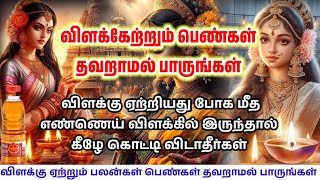 விளக்கேற்றும் பெண்கள் தவறாமல் பாருங்கள்

விளக்கு ஏற்றியது போக மீத எண்ணெய் விளக்கில் இருந்தால் கீழே கொட்டி விடாதீர்கள்

விளக்கு ஏற்றும் பலன்கள் பெண்கள் தவறாமல் பாருங்கள்